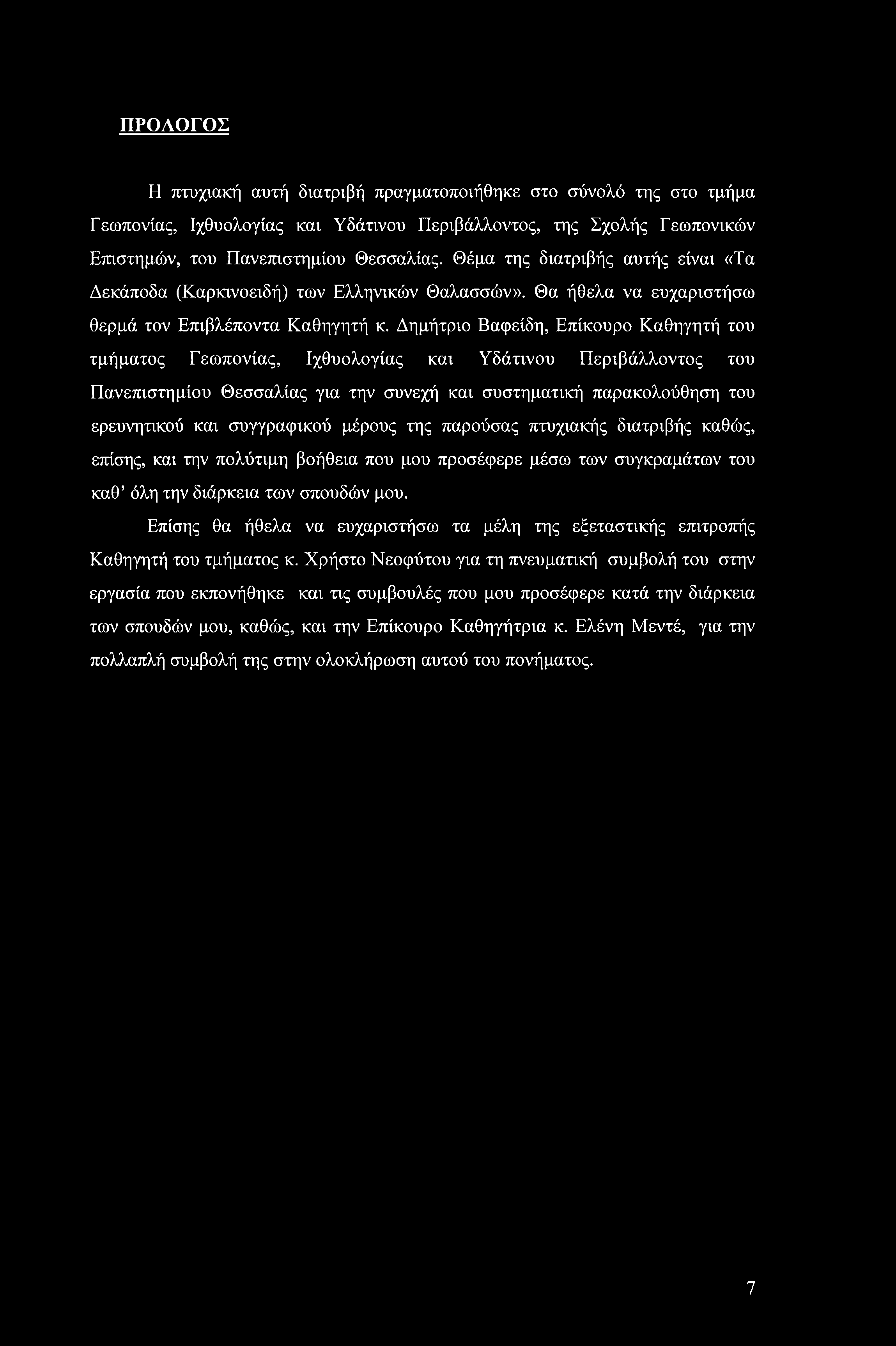 ΠΡΟΛΟΓΟΣ

Η πτυχιακή αυτή διατριβή πραγματοποιήθηκε στο σύνολό της στο τμήμα Γεωπονίας, Ιχθυολογίας και Υδάτινου Περιβάλλοντος, της Σχολής Γεωπονικών Επιστημών, του Πανεπιστημίου Θεσσαλίας. Θέμα της διατριβής αυτής είναι «Τα Δεκάποδα (Καρκινοειδή) των Ελληνικών Θαλασσών». Θα ήθελα να ευχαριστήσω θερμά τον Επιβλέποντα Καθηγητή κ. Δημήτριο Βαφείδη, Επίκουρο Καθηγητή του τμήματος Γεωπονίας, Ιχθυολογίας και Υδάτινου Περιβάλλοντος του Πανεπιστημίου Θεσσαλίας για την συνεχή και συστηματική παρακολούθηση του ερευνητικού και συγγραφικού μέρους της παρούσας πτυχιακής διατριβής καθώς, επίσης, και την πολύτιμη βοήθεια που μου προσέφερε μέσω των συγκραμάτων του καθ' όλη την διάρκεια των σπουδών μου.

Επίσης θα ήθελα να ευχαριστήσω τα μέλη της εξεταστικής επιτροπής Καθηγητή του τμήματος κ. Χρήστο Νεοφύτου για τη πνευματική συμβολή του στην εργασία που εκπονήθηκε και τις συμβουλές που μου προσέφερε κατά την διάρκεια των σπουδών μου, καθώς, και την Επίκουρο Καθηγήτρια κ. Ελένη Μεντέ, για την πολλαπλή συμβολή της στην ολοκλήρωση αυτού του πονήματος.

7